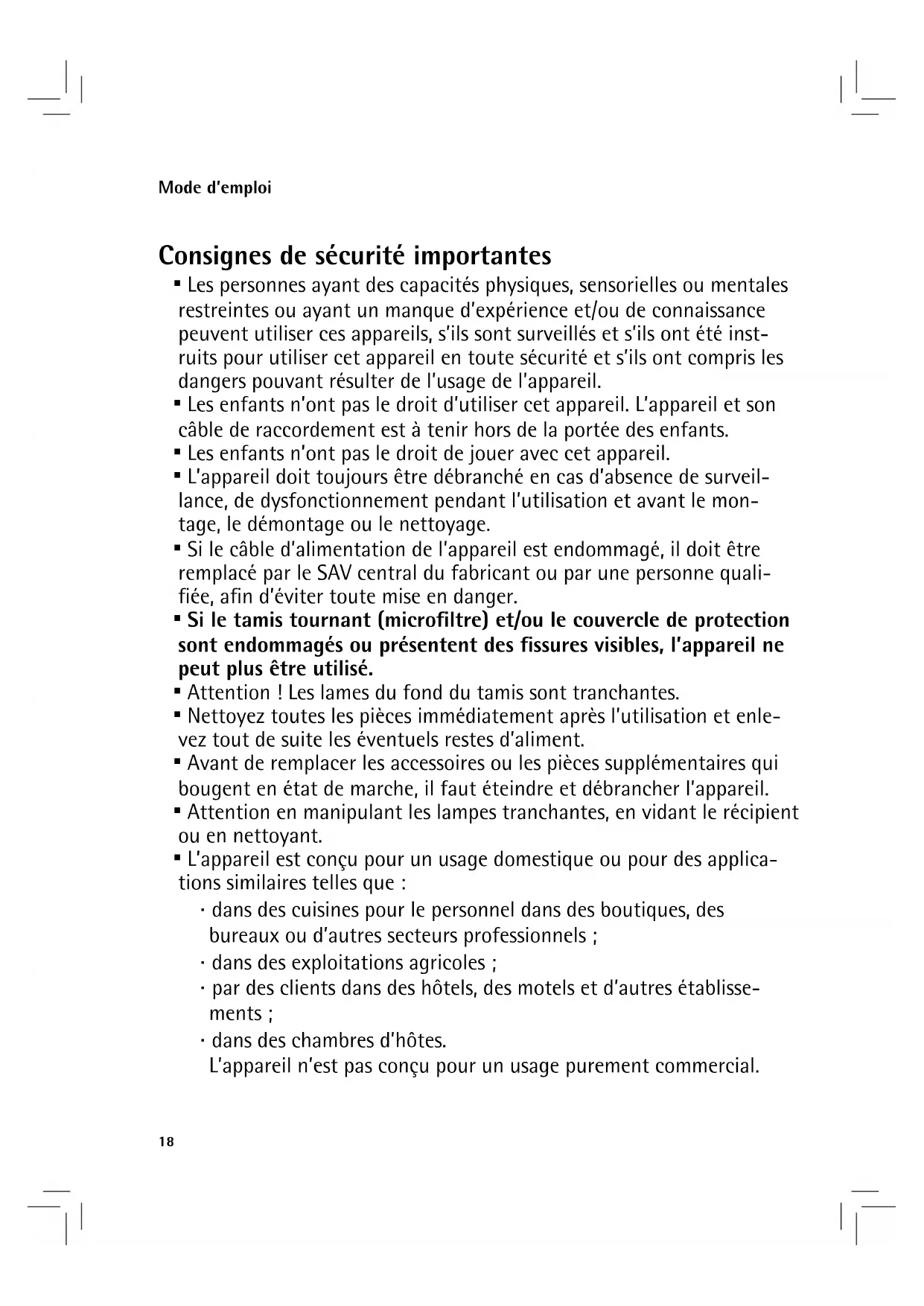 Mode d'emploi

Consignes de sécurité importantes

▪ Les personnes ayant des capacités physiques, sensorielles ou mentales restreintes ou ayant un manque d'expérience et/ou de connaissance peuvent utiliser ces appareils, s'ils sont surveillés et s'ils ont été instruits pour utiliser cet appareil en toute sécurité et s'ils ont compris les dangers pouvant résulter de l'usage de l'appareil.
▪ Les enfants n'ont pas le droit d'utiliser cet appareil. L'appareil et son câble de raccordement est à tenir hors de la portée des enfants.
▪ Les enfants n'ont pas le droit de jouer avec cet appareil.
▪ L'appareil doit toujours être débranché en cas d'absence de surveillance, de dysfonctionnement pendant l'utilisation et avant le montage, le démontage ou le nettoyage.
▪ Si le câble d'alimentation de l'appareil est endommagé, il doit être remplacé par le SAV central du fabricant ou par une personne qualifiée, afin d'éviter toute mise en danger.
▪ Si le tamis tournant (microfiltre) et/ou le couvercle de protection sont endommagés ou présentent des fissures visibles, l'appareil ne peut plus être utilisé.
▪ Attention ! Les lames du fond du tamis sont tranchantes.
▪ Nettoyez toutes les pièces immédiatement après l'utilisation et enlevez tout de suite les éventuels restes d'aliment.
▪ Avant de remplacer les accessoires ou les pièces supplémentaires qui bougent en état de marche, il faut éteindre et débrancher l'appareil.
▪ Attention en manipulant les lampes tranchantes, en vidant le récipient ou en nettoyant.
▪ L'appareil est conçu pour un usage domestique ou pour des applications similaires telles que :
· dans des cuisines pour le personnel dans des boutiques, des bureaux ou d'autres secteurs professionnels ;
· dans des exploitations agricoles ;
· par des clients dans des hôtels, des motels et d'autres établissements ;
· dans des chambres d'hôtes.
L'appareil n'est pas conçu pour un usage purement commercial.

18